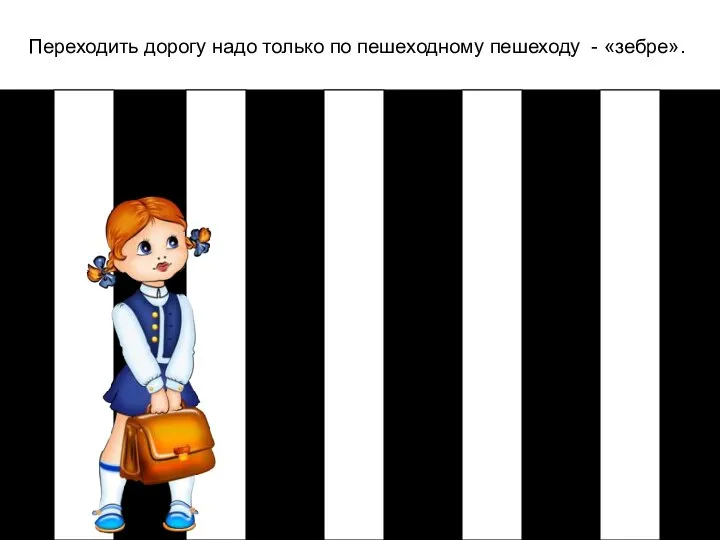 Переходить дорогу надо только по пешеходному пешеходу - «зебре».